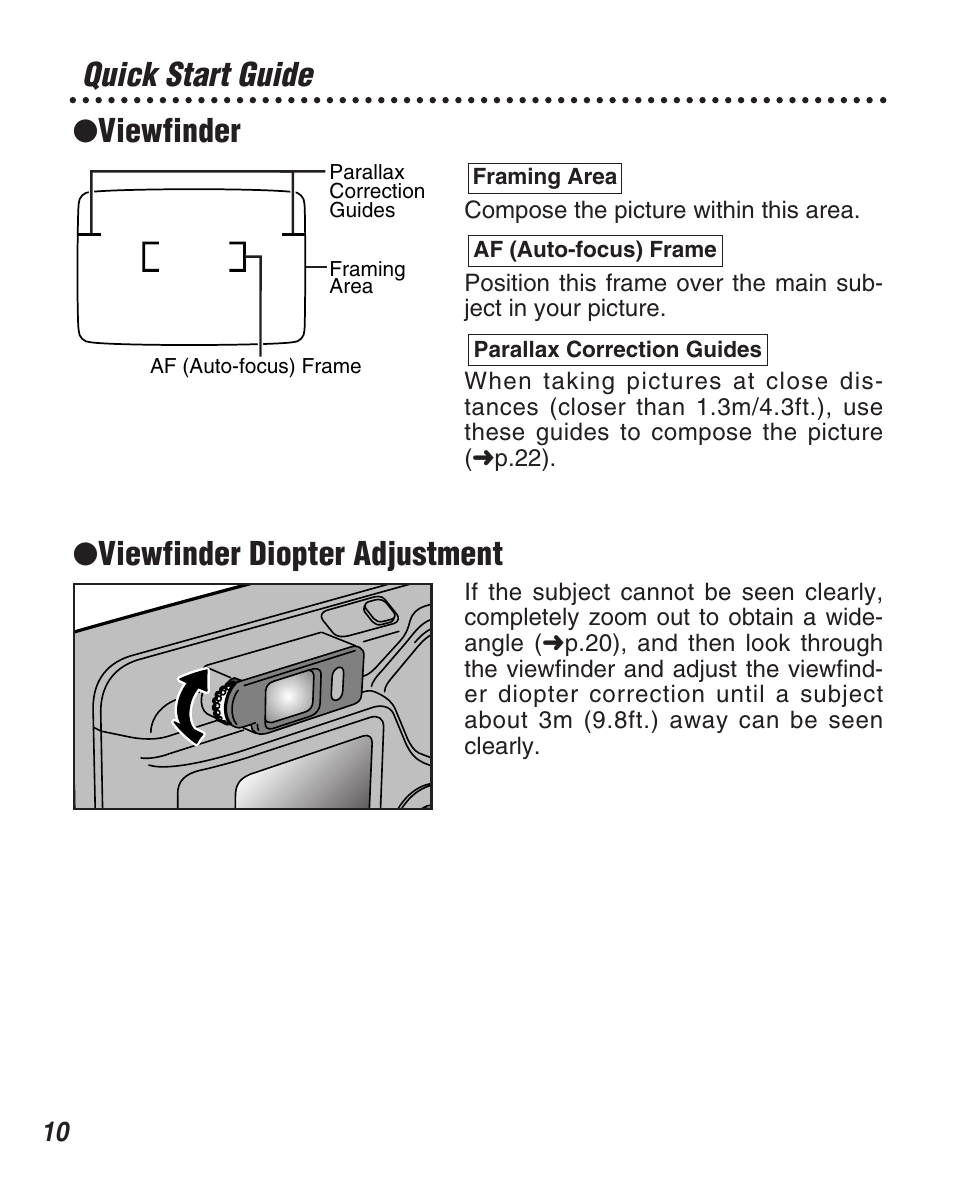 Quick Start Guide

●Viewfinder

Parallax Correction Guides

Framing Area

AF (Auto-focus) Frame

Framing Area

Compose the picture within this area.

AF (Auto-focus) Frame

Position this frame over the main subject in your picture.

Parallax Correction Guides

When taking pictures at close distances (closer than 1.3m/4.3ft.), use these guides to compose the picture (➜p.22).

●Viewfinder Diopter Adjustment

If the subject cannot be seen clearly, completely zoom out to obtain a wide-angle (➜p.20), and then look through the viewfinder and adjust the viewfinder diopter correction until a subject about 3m (9.8ft.) away can be seen clearly.

10